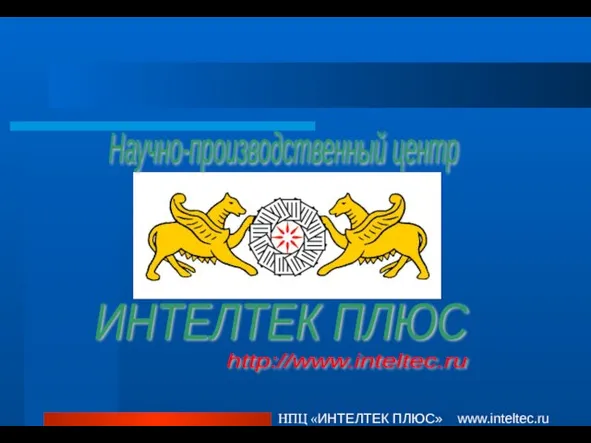 Научно-производственный центр

ИНТЕЛТЕК ПЛЮС

http://www.inteltec.ru

НПЦ «ИНТЕЛТЕК ПЛЮС» www.inteltec.ru